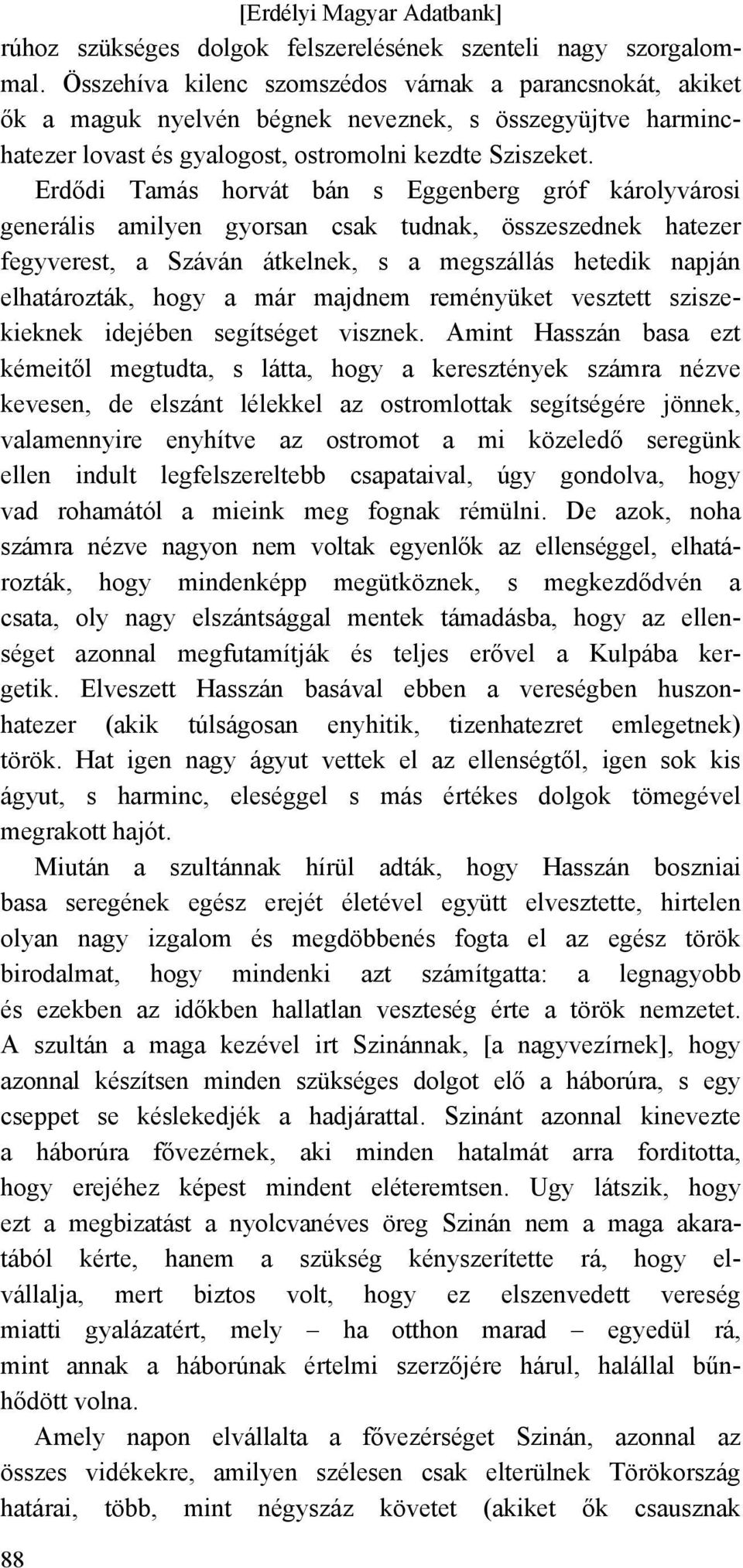 [Erdélyi Magyar Adatbank]

rúhoz szükséges dolgok felszerelésének szenteli nagy szorgalommal. Összehíva kilenc szomszédos várnak a parancsnokát, akiket ők a maguk nyelvén bégnek neveznek, s összegyüjtve harminchatezer lovast és gyalogost, ostromolni kezdte Sziszeket.

Erdődi Tamás horvát bán s Eggenberg gróf károlyvárosi generális amilyen gyorsan csak tudnak, összeszednek hatezer fegyverest, a Száván átkelnek, s a megszállás hetedik napján elhatározták, hogy a már majdnem reményüket vesztett sziszekieknek idejében segítséget visznek. Amint Hasszán basa ezt kémeitől megtudta, s látta, hogy a keresztények számra nézve kevesen, de elszánt lélekkel az ostromlottak segítségére jönnek, valamennyire enyhítve az ostromot a mi közeledő seregünk ellen indult legfelszereltebb csapataival, úgy gondolva, hogy vad rohamától a mieink meg fognak rémülni. De azok, noha számra nézve nagyon nem voltak egyenlők az ellenséggel, elhatározták, hogy mindenképp megütköznek, s megkezdődvén a csata, oly nagy elszántsággal mentek támadásba, hogy az ellenséget azonnal megfutamítják és teljes erővel a Kulpába kergetik. Elveszett Hasszán basával ebben a vereségben huszonhatezer (akik túlságosan enyhitik, tizenhatezret emlegetnek) török. Hat igen nagy ágyut vettek el az ellenségtől, igen sok kis ágyut, s harminc, eleséggel s más értékes dolgok tömegével megrakott hajót.

Miután a szultánnak hírül adták, hogy Hasszán boszniai basa seregének egész erejét életével együtt elvesztette, hirtelen olyan nagy izgalom és megdöbbenés fogta el az egész török birodalmat, hogy mindenki azt számítgatta: a legnagyobb és ezekben az időkben hallatlan veszteség érte a török nemzetet. A szultán a maga kezével irt Szinánnak, [a nagyvezírnek], hogy azonnal készítsen minden szükséges dolgot elő a háborúra, s egy cseppet se késlekedjék a hadjárattal. Szinánt azonnal kinevezte a háborúra fővezérnek, aki minden hatalmát arra forditotta, hogy erejéhez képest mindent eléteremtsen. Ugy látszik, hogy ezt a megbizatást a nyolcvanéves öreg Szinán nem a maga akaratából kérte, hanem a szükség kényszerítette rá, hogy elvállalja, mert biztos volt, hogy ez elszenvedett vereség miatti gyalázatért, mely – ha otthon marad – egyedül rá, mint annak a háborúnak értelmi szerzőjére hárul, halállal bűnhődött volna.

Amely napon elvállalta a fővezérséget Szinán, azonnal az összes vidékekre, amilyen szélesen csak elterülnek Törökország határai, több, mint négyszáz követet (akiket ők csausznak

88